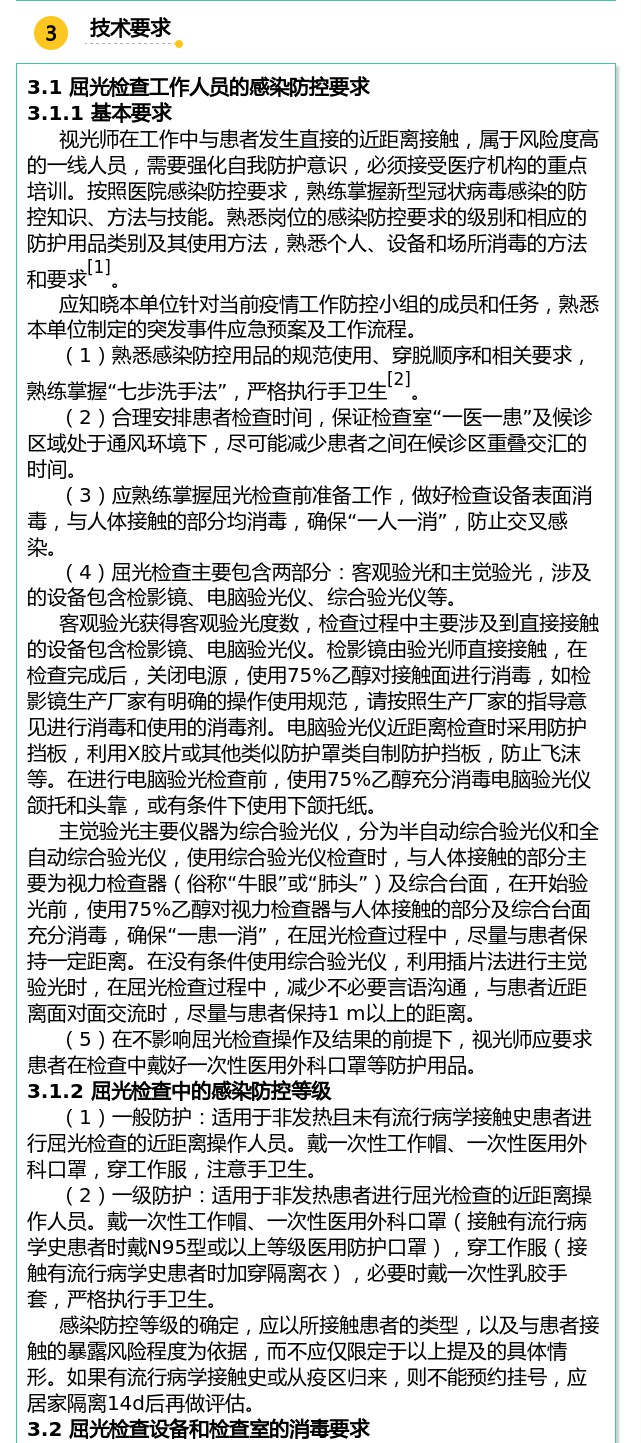 3 技术要求

3.1 屈光检查工作人员的感染防控要求
3.1.1 基本要求
视光师在工作中与患者发生直接的近距离接触，属于风险度高的一线人员，需要强化自我防护意识，必须接受医疗机构的重点培训。按照医院感染防控要求，熟练掌握新型冠状病毒感染的防控知识、方法与技能。熟悉岗位的感染防控要求的级别和相应的防护用品类别及其使用方法，熟悉个人、设备和场所消毒的方法和要求$^{[1]}$。

应知晓本单位针对当前疫情工作防控小组的成员和任务，熟悉本单位制定的突发事件应急预案及工作流程。

（1）熟悉感染防控用品的规范使用、穿脱顺序和相关要求，熟练掌握“七步洗手法”，严格执行手卫生$^{[2]}$。

（2）合理安排患者检查时间，保证检查室“一医一患”及候诊区域处于通风环境下，尽可能减少患者之间在候诊区重叠交汇的时间。

（3）应熟练掌握屈光检查前准备工作，做好检查设备表面消毒，与人体接触的部分均消毒，确保“一人一消”，防止交叉感染。

（4）屈光检查主要包含两部分：客观验光和主觉验光，涉及的设备包含检影镜、电脑验光仪、综合验光仪等。

客观验光获得客观验光度数，检查过程中主要涉及到直接接触的设备包含检影镜、电脑验光仪。检影镜由验光师直接接触，在检查完成后，关闭电源，使用75%乙醇对接触面进行消毒，如检影镜生产厂家有明确的操作使用规范，请按照生产厂家的指导意见进行消毒和使用的消毒剂。电脑验光仪近距离检查时采用防护挡板，利用X胶片或其他类似防护罩类自制防护挡板，防止飞沫等。在进行电脑验光检查前，使用75%乙醇充分消毒电脑验光仪颌托和头靠，或有条件下使用下颌托纸。

主觉验光主要仪器为综合验光仪，分为半自动综合验光仪和全自动综合验光仪，使用综合验光仪检查时，与人体接触的部分主要为视力检查器（俗称“牛眼”或“肺头”）及综合台面，在开始验光前，使用75%乙醇对视力检查器与人体接触的部分及综合台面充分消毒，确保“一患一消”，在屈光检查过程中，尽量与患者保持一定距离。在没有条件使用综合验光仪，利用插片法进行主觉验光时，在屈光检查过程中，减少不必要言语沟通，与患者近距离面对面交流时，尽量与患者保持1 m以上的距离。

（5）在不影响屈光检查操作及结果的前提下，视光师应要求患者在检查中戴好一次性医用外科口罩等防护用品。

3.1.2 屈光检查中的感染防控等级
（1）一般防护：适用于非发热且未有流行病学接触史患者进行屈光检查的近距离操作人员。戴一次性工作帽、一次性医用外科口罩，穿工作服，注意手卫生。

（2）一级防护：适用于非发热患者进行屈光检查的近距离操作人员。戴一次性工作帽、一次性医用外科口罩（接触有流行病学史患者时戴N95型或以上等级医用防护口罩），穿工作服（接触有流行病学史患者时加穿隔离衣），必要时戴一次性乳胶手套，严格执行手卫生。

感染防控等级的确定，应以所接触患者的类型，以及与患者接触的暴露风险程度为依据，而不应仅限定于以上提及的具体情形。如果有流行病学接触史或从疫区归来，则不能预约挂号，应居家隔离14d后再做评估。

3.2 屈光检查设备和检查室的消毒要求